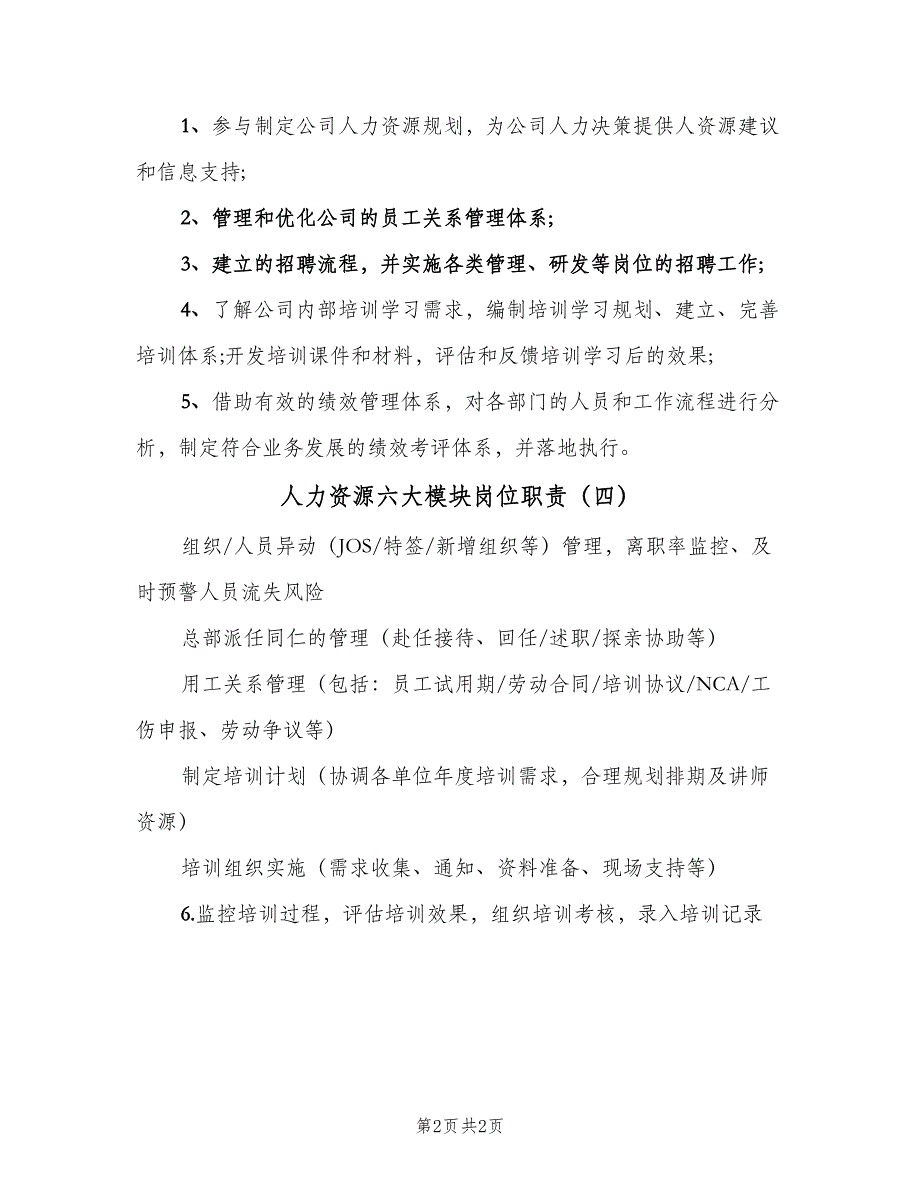 1、参与制定公司人力资源规划，为公司人力决策提供人资源建议和信息支持;

2、管理和优化公司的员工关系管理体系;

3、建立的招聘流程，并实施各类管理、研发等岗位的招聘工作;

4、了解公司内部培训学习需求，编制培训学习规划、建立、完善培训体系;开发培训课件和材料，评估和反馈培训学习后的效果;

5、借助有效的绩效管理体系，对各部门的人员和工作流程进行分析，制定符合业务发展的绩效考评体系，并落地执行。

人力资源六大模块岗位职责（四）

组织/人员异动（JOS/特签/新增组织等）管理，离职率监控、及时预警人员流失风险

总部派任同仁的管理（赴任接待、回任/述职/探亲协助等）

用工关系管理（包括：员工试用期/劳动合同/培训协议/NCA/工伤申报、劳动争议等）

制定培训计划（协调各单位年度培训需求，合理规划排期及讲师资源）

培训组织实施（需求收集、通知、资料准备、现场支持等）

6.监控培训过程，评估培训效果，组织培训考核，录入培训记录

第2页 共2页